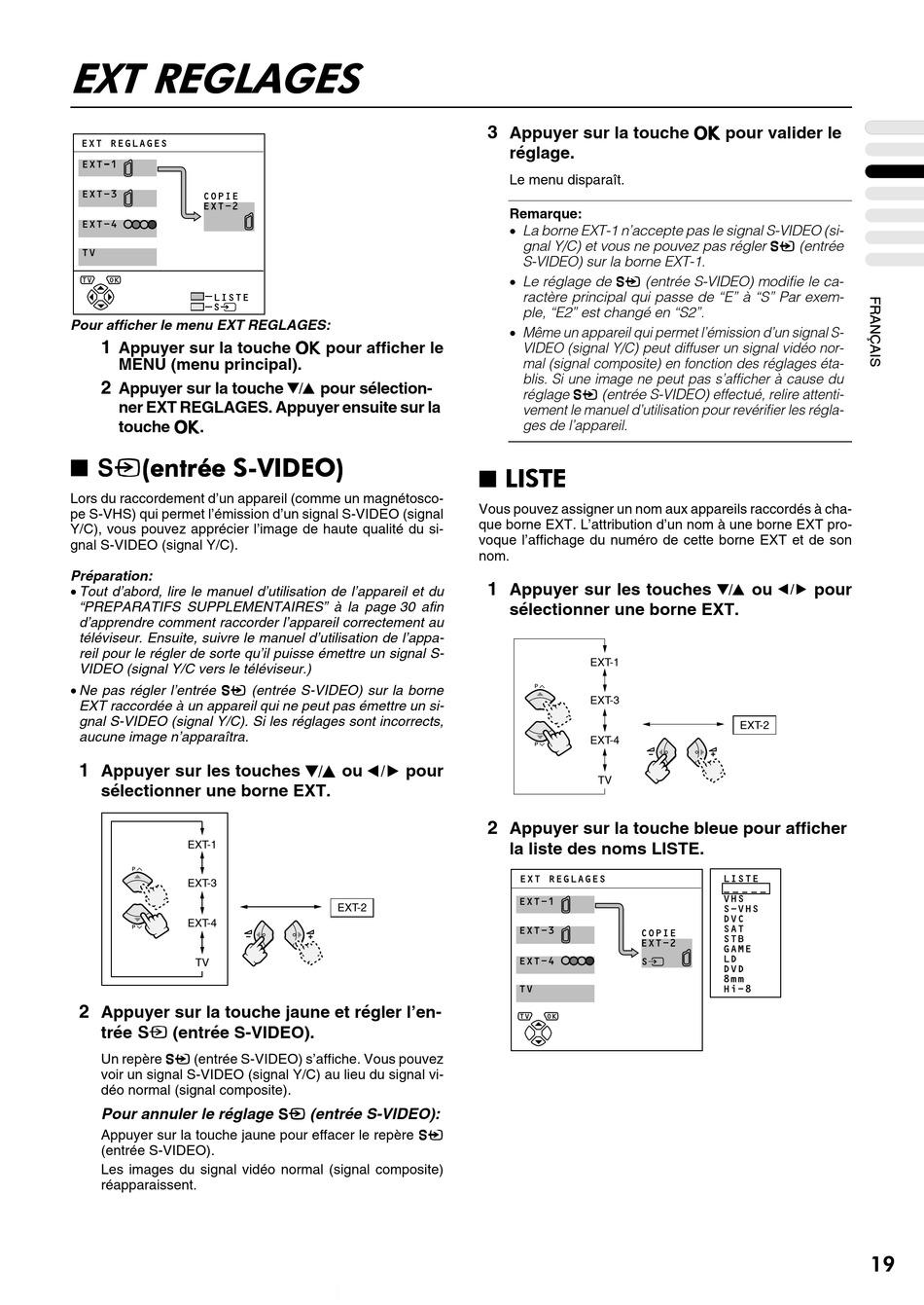 EXT REGLAGES

EXT REGLAGES
EXT-1
EXT-3
EXT-4
TV
COPIE
EXT-2
TV OK
LISTE
S

Pour afficher le menu EXT REGLAGES:

1 Appuyer sur la touche OK pour afficher le MENU (menu principal).

2 Appuyer sur la touche ▼/▲ pour sélectionner EXT REGLAGES. Appuyer ensuite sur la touche OK.

■ S (entrée S-VIDEO)

Lors du raccordement d'un appareil (comme un magnétoscope S-VHS) qui permet l'émission d'un signal S-VIDEO (signal Y/C), vous pouvez apprécier l'image de haute qualité du signal S-VIDEO (signal Y/C).

Préparation:
• Tout d'abord, lire le manuel d'utilisation de l'appareil et du "PREPARATIFS SUPPLEMENTAIRES" à la page 30 afin d'apprendre comment raccorder l'appareil correctement au téléviseur. Ensuite, suivre le manuel d'utilisation de l'appareil pour le régler de sorte qu'il puisse émettre un signal S-VIDEO (signal Y/C vers le téléviseur.)
• Ne pas régler l'entrée S (entrée S-VIDEO) sur la borne EXT raccordée à un appareil qui ne peut pas émettre un signal S-VIDEO (signal Y/C). Si les réglages sont incorrects, aucune image n'apparaîtra.

1 Appuyer sur les touches ▼/▲ ou ◄/► pour sélectionner une borne EXT.

EXT-1
EXT-3
EXT-4
TV
EXT-2

2 Appuyer sur la touche jaune et régler l'entrée S (entrée S-VIDEO).

Un repère S (entrée S-VIDEO) s'affiche. Vous pouvez voir un signal S-VIDEO (signal Y/C) au lieu du signal vidéo normal (signal composite).

Pour annuler le réglage S (entrée S-VIDEO):
Appuyer sur la touche jaune pour effacer le repère S (entrée S-VIDEO).
Les images du signal vidéo normal (signal composite) réapparaissent.

3 Appuyer sur la touche OK pour valider le réglage.

Le menu disparaît.

Remarque:
• La borne EXT-1 n'accepte pas le signal S-VIDEO (signal Y/C) et vous ne pouvez pas régler S (entrée S-VIDEO) sur la borne EXT-1.
• Le réglage de S (entrée S-VIDEO) modifie le caractère principal qui passe de "E" à "S" Par exemple, "E2" est changé en "S2".
• Même un appareil qui permet l'émission d'un signal S-VIDEO (signal Y/C) peut diffuser un signal vidéo normal (signal composite) en fonction des réglages établis. Si une image ne peut pas s'afficher à cause du réglage S (entrée S-VIDEO) effectué, relire attentivement le manuel d'utilisation pour revérifier les réglages de l'appareil.

■ LISTE

Vous pouvez assigner un nom aux appareils raccordés à chaque borne EXT. L'attribution d'un nom à une borne EXT provoque l'affichage du numéro de cette borne EXT et de son nom.

1 Appuyer sur les touches ▼/▲ ou ◄/► pour sélectionner une borne EXT.

EXT-1
EXT-3
EXT-4
TV
EXT-2

2 Appuyer sur la touche bleue pour afficher la liste des noms LISTE.

EXT REGLAGES
EXT-1
EXT-3
EXT-4
TV
COPIE
EXT-2
S
TV OK
LISTE
_ _ _ _ _
VHS
S-VHS
DVC
SAT
STB
GAME
LD
DVD
8mm
Hi-8

FRANÇAIS

19